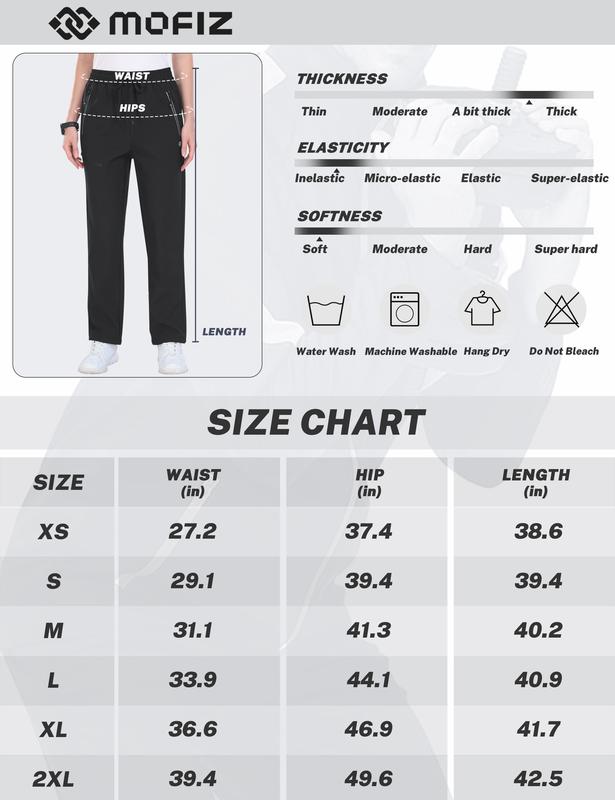 MOFIZ

WAIST
HIPS
LENGTH

THICKNESS
Thin Moderate A bit thick Thick

ELASTICITY
Inelastic Micro-elastic Elastic Super-elastic

SOFTNESS
Soft Moderate Hard Super hard

Water Wash Machine Washable Hang Dry Do Not Bleach

SIZE CHART

| SIZE | WAIST (in) | HIP (in) | LENGTH (in) |
|---|---|---|---|
| XS | 27.2 | 37.4 | 38.6 |
| S | 29.1 | 39.4 | 39.4 |
| M | 31.1 | 41.3 | 40.2 |
| L | 33.9 | 44.1 | 40.9 |
| XL | 36.6 | 46.9 | 41.7 |
| 2XL | 39.4 | 49.6 | 42.5 |